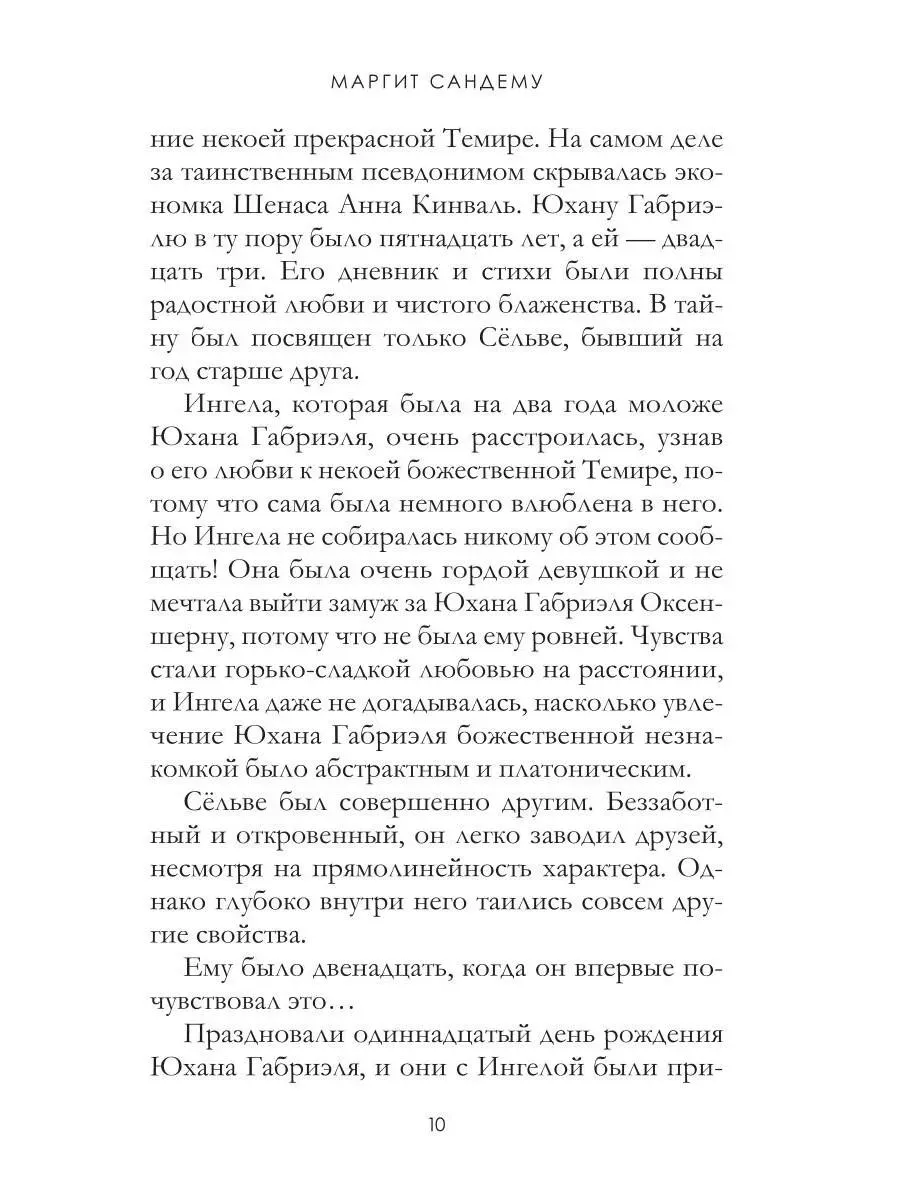 МАРГИТ САНДЕМУ

ние некоей прекрасной Темире. На самом деле за таинственным псевдонимом скрывалась экономка Шенаса Анна Кинваль. Юхану Габриэлю в ту пору было пятнадцать лет, а ей — двадцать три. Его дневник и стихи были полны радостной любви и чистого блаженства. В тайну был посвящен только Сёльве, бывший на год старше друга.

Ингела, которая была на два года моложе Юхана Габриэля, очень расстроилась, узнав о его любви к некоей божественной Темире, потому что сама была немного влюблена в него. Но Ингела не собиралась никому об этом сообщать! Она была очень гордой девушкой и не мечтала выйти замуж за Юхана Габриэля Оксеншерну, потому что не была ему ровней. Чувства стали горько-сладкой любовью на расстоянии, и Ингела даже не догадывалась, насколько увлечение Юхана Габриэля божественной незнакомкой было абстрактным и платоническим.

Сёльве был совершенно другим. Беззаботный и откровенный, он легко заводил друзей, несмотря на прямолинейность характера. Однако глубоко внутри него таились совсем другие свойства.

Ему было двенадцать, когда он впервые почувствовал это…

Праздновали одиннадцатый день рождения Юхана Габриэля, и они с Ингелой были при-

10